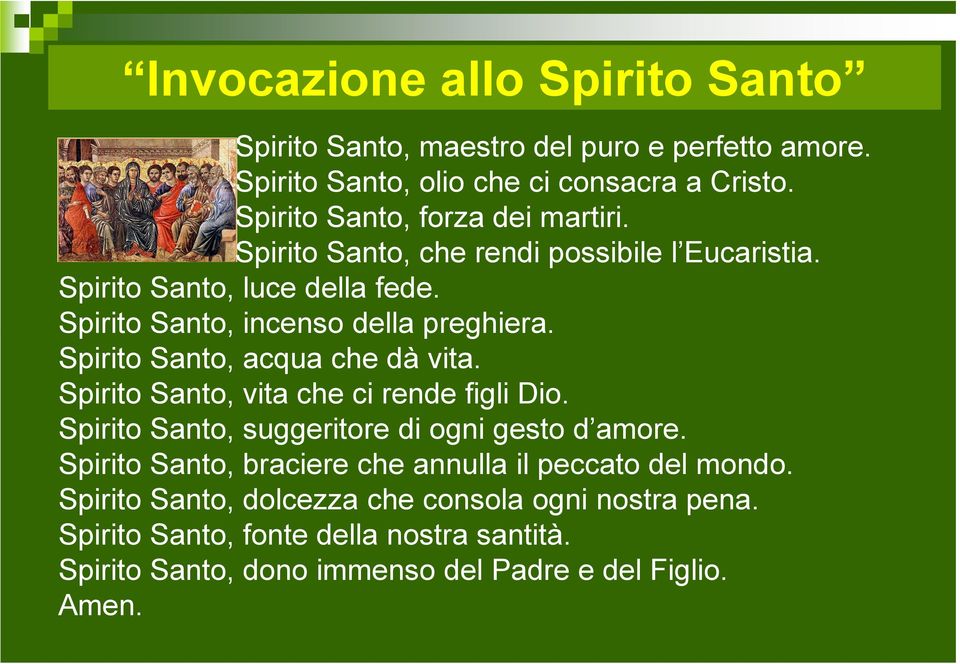 “Invocazione allo Spirito Santo”

Spirito Santo, maestro del puro e perfetto amore.
Spirito Santo, olio che ci consacra a Cristo.
Spirito Santo, forza dei martiri.
Spirito Santo, che rendi possibile l’Eucaristia.
Spirito Santo, luce della fede.
Spirito Santo, incenso della preghiera.
Spirito Santo, acqua che dà vita.
Spirito Santo, vita che ci rende figli Dio.
Spirito Santo, suggeritore di ogni gesto d’amore.
Spirito Santo, braciere che annulla il peccato del mondo.
Spirito Santo, dolcezza che consola ogni nostra pena.
Spirito Santo, fonte della nostra santità.
Spirito Santo, dono immenso del Padre e del Figlio.
Amen.